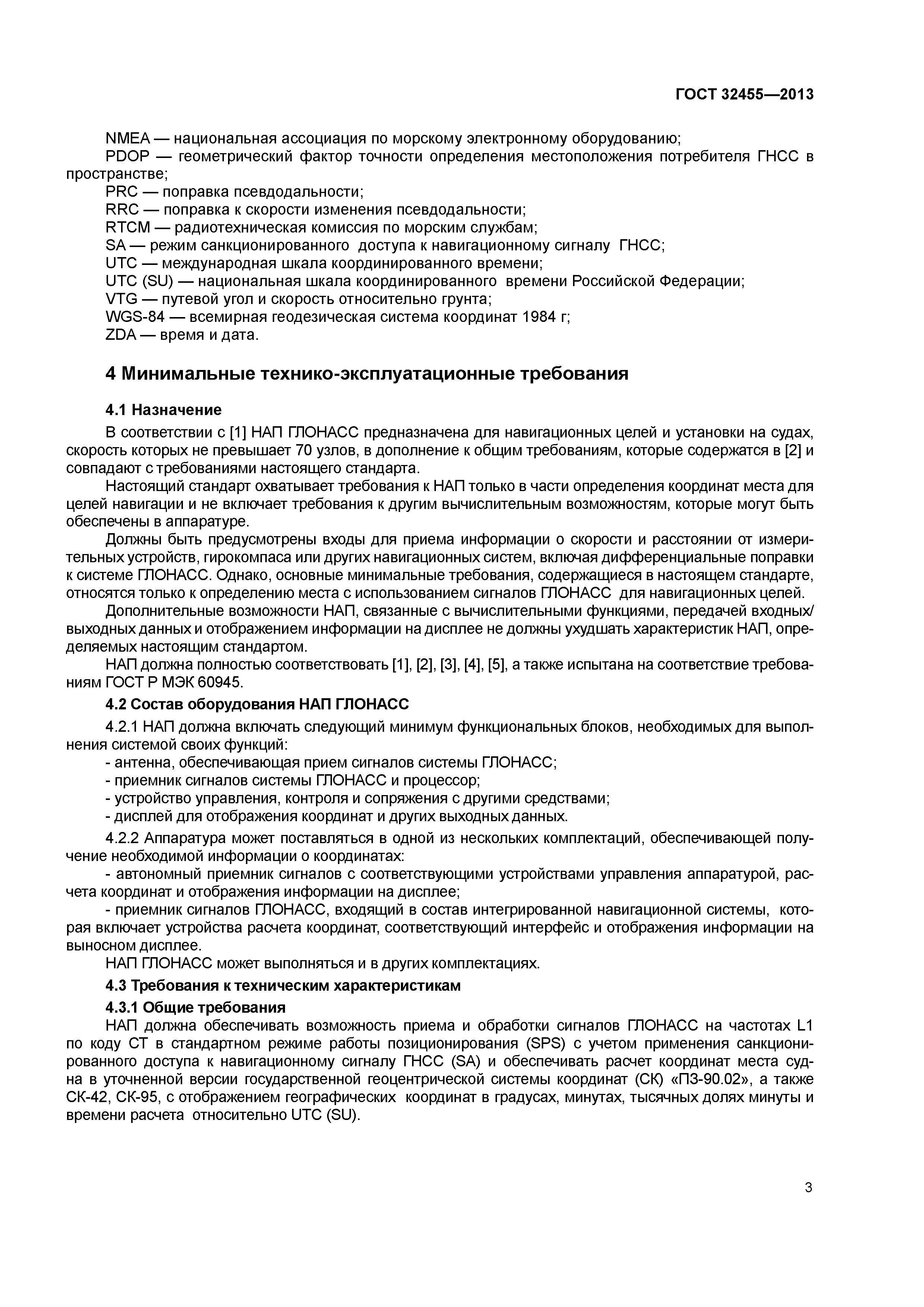 ГОСТ 32455—2013

NMEA — национальная ассоциация по морскому электронному оборудованию;
PDOP — геометрический фактор точности определения местоположения потребителя ГНСС в пространстве;
PRC — поправка псевдодальности;
RRC — поправка к скорости изменения псевдодальности;
RTCM — радиотехническая комиссия по морским службам;
SA — режим санкционированного доступа к навигационному сигналу ГНСС;
UTC — международная шкала координированного времени;
UTC (SU) — национальная шкала координированного времени Российской Федерации;
VTG — путевой угол и скорость относительно грунта;
WGS-84 — всемирная геодезическая система координат 1984 г;
ZDA — время и дата.

4 Минимальные технико-эксплуатационные требования

4.1 Назначение

В соответствии с [1] НАП ГЛОНАСС предназначена для навигационных целей и установки на судах, скорость которых не превышает 70 узлов, в дополнение к общим требованиям, которые содержатся в [2] и совпадают с требованиями настоящего стандарта.

Настоящий стандарт охватывает требования к НАП только в части определения координат места для целей навигации и не включает требования к другим вычислительным возможностям, которые могут быть обеспечены в аппаратуре.

Должны быть предусмотрены входы для приема информации о скорости и расстоянии от измерительных устройств, гирокомпаса или других навигационных систем, включая дифференциальные поправки к системе ГЛОНАСС. Однако, основные минимальные требования, содержащиеся в настоящем стандарте, относятся только к определению места с использованием сигналов ГЛОНАСС для навигационных целей.

Дополнительные возможности НАП, связанные с вычислительными функциями, передачей входных/выходных данных и отображением информации на дисплее не должны ухудшать характеристик НАП, определяемых настоящим стандартом.

НАП должна полностью соответствовать [1], [2], [3], [4], [5], а также испытана на соответствие требованиям ГОСТ Р МЭК 60945.

4.2 Состав оборудования НАП ГЛОНАСС

4.2.1 НАП должна включать следующий минимум функциональных блоков, необходимых для выполнения системой своих функций:
- антенна, обеспечивающая прием сигналов системы ГЛОНАСС;
- приемник сигналов системы ГЛОНАСС и процессор;
- устройство управления, контроля и сопряжения с другими средствами;
- дисплей для отображения координат и других выходных данных.

4.2.2 Аппаратура может поставляться в одной из нескольких комплектаций, обеспечивающей получение необходимой информации о координатах:
- автономный приемник сигналов с соответствующими устройствами управления аппаратурой, расчета координат и отображения информации на дисплее;
- приемник сигналов ГЛОНАСС, входящий в состав интегрированной навигационной системы, которая включает устройства расчета координат, соответствующий интерфейс и отображения информации на выносном дисплее.

НАП ГЛОНАСС может выполняться и в других комплектациях.

4.3 Требования к техническим характеристикам

4.3.1 Общие требования

НАП должна обеспечивать возможность приема и обработки сигналов ГЛОНАСС на частотах L1 по коду СТ в стандартном режиме работы позиционирования (SPS) с учетом применения санкционированного доступа к навигационному сигналу ГНСС (SA) и обеспечивать расчет координат места судна в уточненной версии государственной геоцентрической системы координат (СК) «ПЗ-90.02», а также СК-42, СК-95, с отображением географических координат в градусах, минутах, тысячных долях минуты и времени расчета относительно UTC (SU).

3